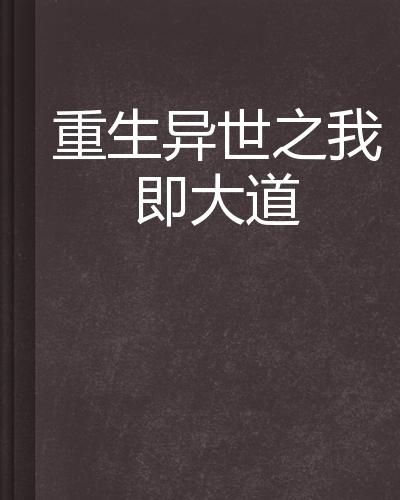 重生异世之我即大道